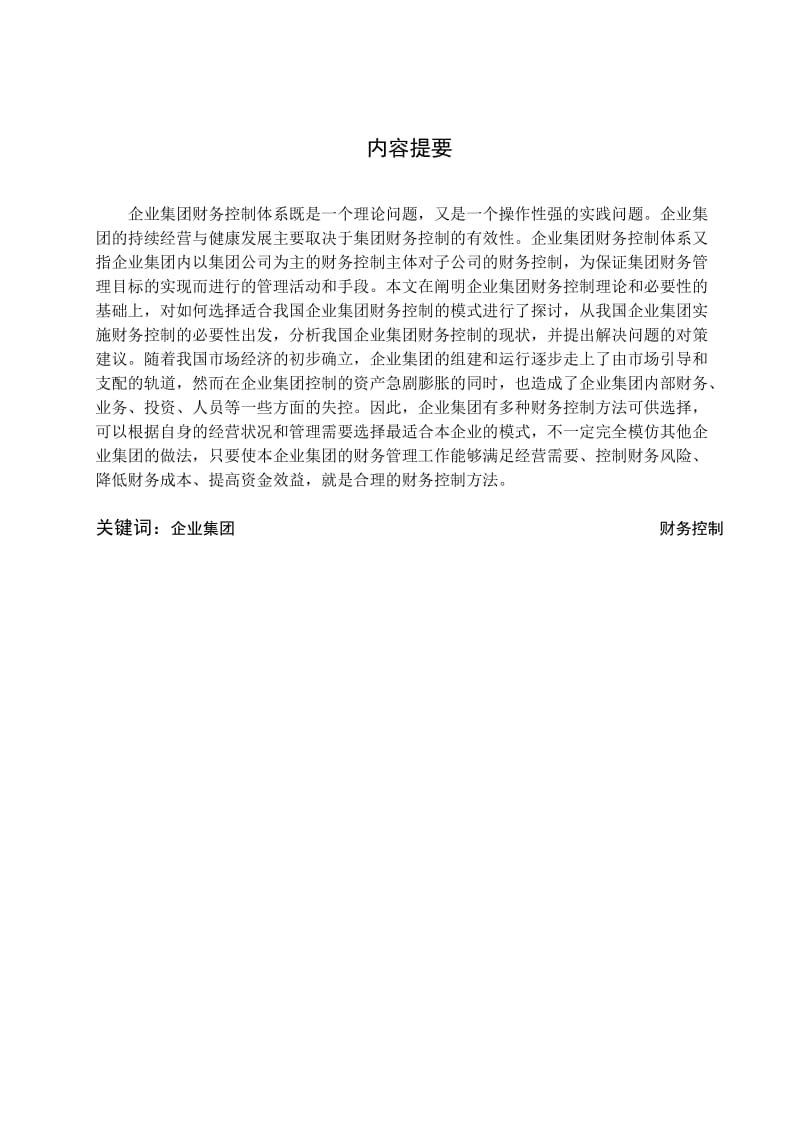 内容提要

企业集团财务控制体系既是一个理论问题，又是一个操作性强的实践问题。企业集团的持续经营与健康发展主要取决于集团财务控制的有效性。企业集团财务控制体系又指企业集团内以集团公司为主的财务控制主体对子公司的财务控制，为保证集团财务管理目标的实现而进行的管理活动和手段。本文在阐明企业集团财务控制理论和必要性的基础上，对如何选择适合我国企业集团财务控制的模式进行了探讨，从我国企业集团实施财务控制的必要性出发，分析我国企业集团财务控制的现状，并提出解决问题的对策建议。随着我国市场经济的初步确立，企业集团的组建和运行逐步走上了由市场引导和支配的轨道，然而在企业集团控制的资产急剧膨胀的同时，也造成了企业集团内部财务、业务、投资、人员等一些方面的失控。因此，企业集团有多种财务控制方法可供选择，可以根据自身的经营状况和管理需要选择最适合本企业的模式，不一定完全模仿其他企业集团的做法，只要使本企业集团的财务管理工作能够满足经营需要、控制财务风险、降低财务成本、提高资金效益，就是合理的财务控制方法。

关键词：企业集团 财务控制